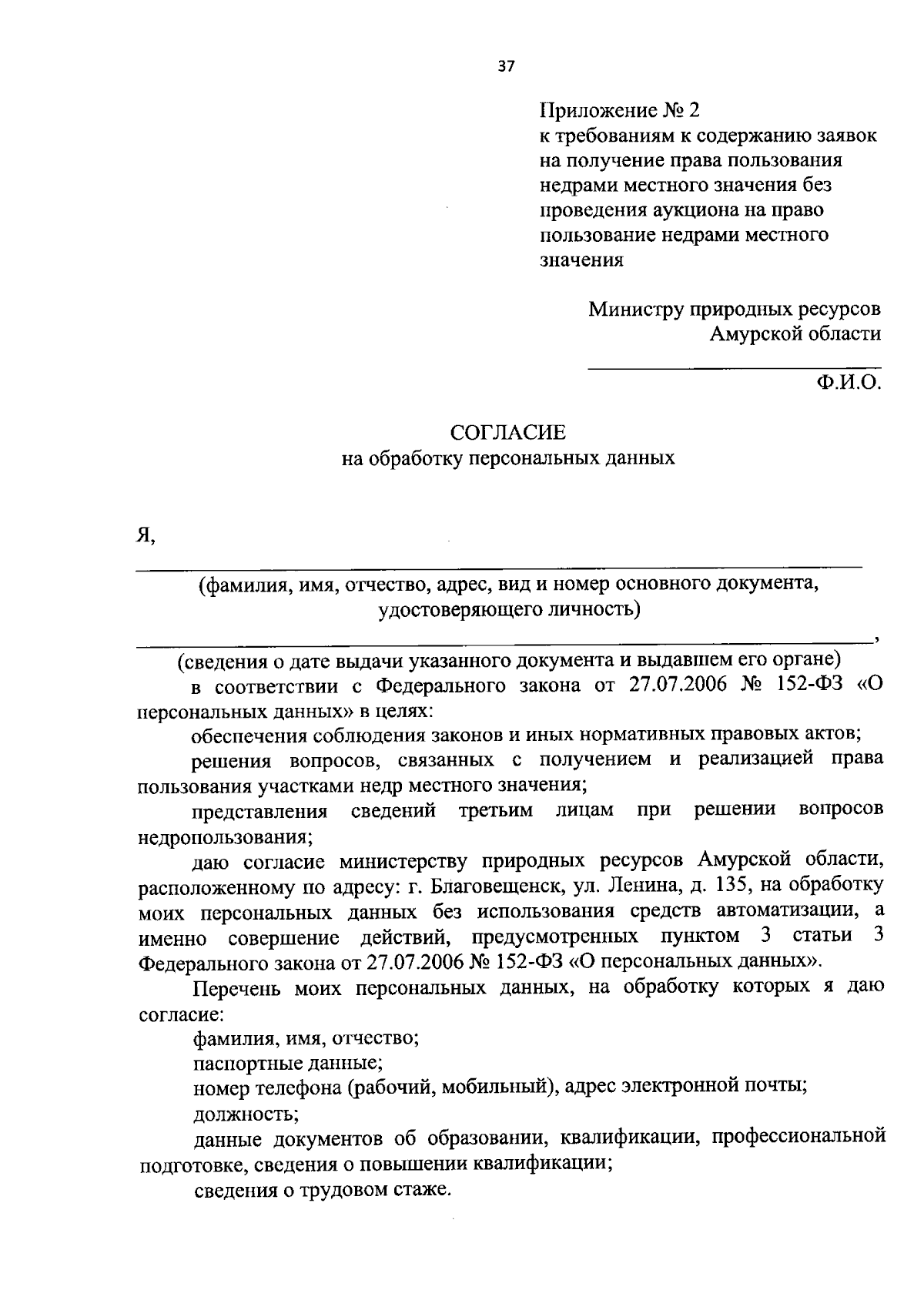 37

Приложение № 2
к требованиям к содержанию заявок на получение права пользования недрами местного значения без проведения аукциона на право пользование недрами местного значения

Министру природных ресурсов
Амурской области

Ф.И.О.

СОГЛАСИЕ
на обработку персональных данных

Я,

(фамилия, имя, отчество, адрес, вид и номер основного документа, удостоверяющего личность)

,

(сведения о дате выдачи указанного документа и выдавшем его органе)

в соответствии с Федерального закона от 27.07.2006 № 152-ФЗ «О персональных данных» в целях:

обеспечения соблюдения законов и иных нормативных правовых актов;

решения вопросов, связанных с получением и реализацией права пользования участками недр местного значения;

представления сведений третьим лицам при решении вопросов недропользования;

даю согласие министерству природных ресурсов Амурской области, расположенному по адресу: г. Благовещенск, ул. Ленина, д. 135, на обработку моих персональных данных без использования средств автоматизации, а именно совершение действий, предусмотренных пунктом 3 статьи 3 Федерального закона от 27.07.2006 № 152-ФЗ «О персональных данных».

Перечень моих персональных данных, на обработку которых я даю согласие:

фамилия, имя, отчество;

паспортные данные;

номер телефона (рабочий, мобильный), адрес электронной почты;

должность;

данные документов об образовании, квалификации, профессиональной подготовке, сведения о повышении квалификации;

сведения о трудовом стаже.